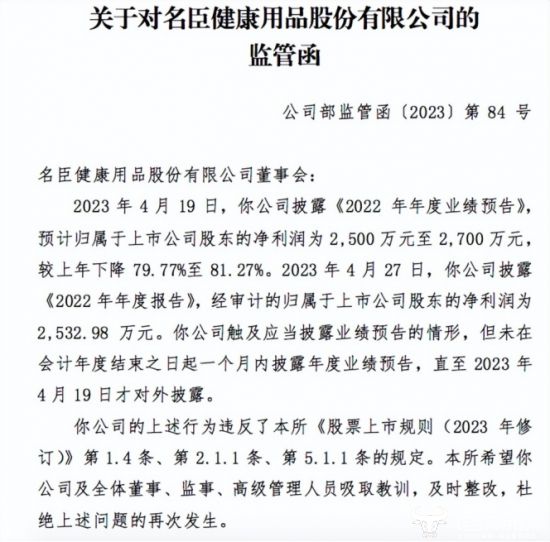 关于对名臣健康用品股份有限公司的
监管函

公司部监管函〔2023〕第 84 号

名臣健康用品股份有限公司董事会：

2023 年 4 月 19 日，你公司披露《2022 年年度业绩预告》，预计归属于上市公司股东的净利润为 2,500 万元至 2,700 万元，较上年下降 79.77%至 81.27%。2023 年 4 月 27 日，你公司披露《2022 年年度报告》，经审计的归属于上市公司股东的净利润为 2,532.98 万元。你公司触及应当披露业绩预告的情形，但未在会计年度结束之日起一个月内披露年度业绩预告，直至 2023 年 4 月 19 日才对外披露。

你公司的上述行为违反了本所《股票上市规则（2023 年修订）》第 1.4 条、第 2.1.1 条、第 5.1.1 条的规定。本所希望你公司及全体董事、监事、高级管理人员吸取教训，及时整改，杜绝上述问题的再次发生。